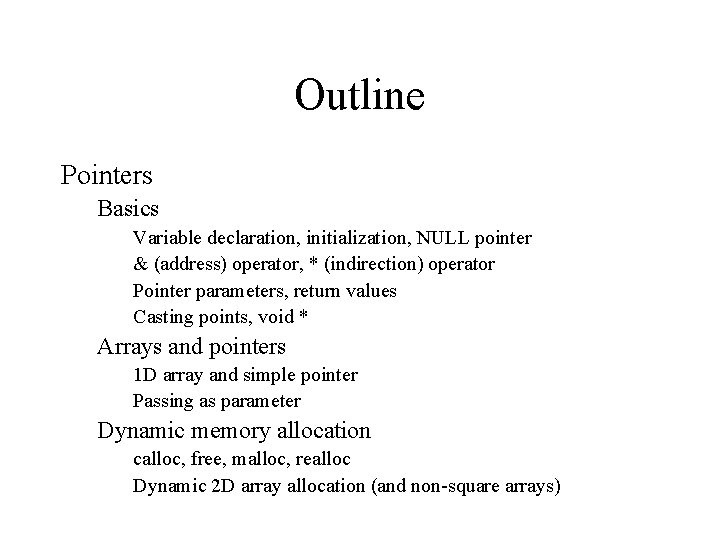 Outline

Pointers

Basics

Variable declaration, initialization, NULL pointer

& (address) operator, * (indirection) operator

Pointer parameters, return values

Casting points, void *

Arrays and pointers

1D array and simple pointer

Passing as parameter

Dynamic memory allocation

calloc, free, malloc, realloc

Dynamic 2D array allocation (and non-square arrays)